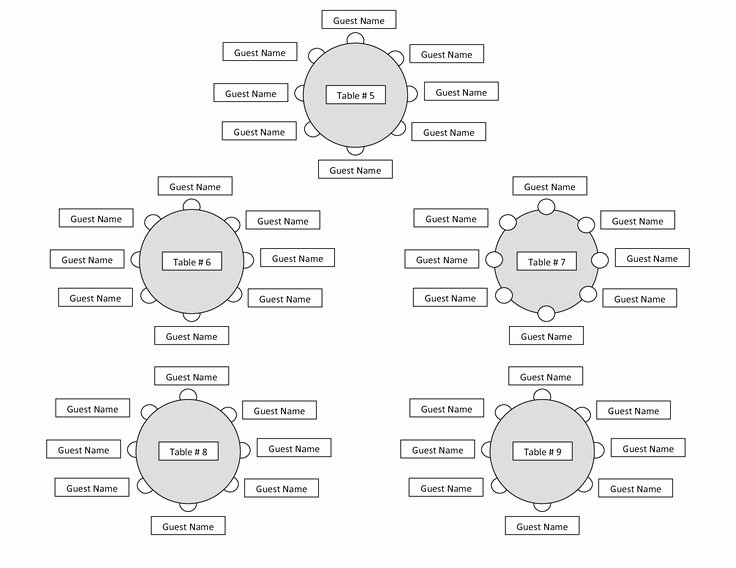 Guest Name
Guest Name
Guest Name
Guest Name
Table # 5
Guest Name
Guest Name
Guest Name
Guest Name

Guest Name
Guest Name
Guest Name
Guest Name
Table # 6
Guest Name
Guest Name
Guest Name
Guest Name

Guest Name
Guest Name
Guest Name
Guest Name
Table # 7
Guest Name
Guest Name
Guest Name
Guest Name

Guest Name
Guest Name
Guest Name
Guest Name
Table # 8
Guest Name
Guest Name
Guest Name
Guest Name

Guest Name
Guest Name
Guest Name
Guest Name
Table # 9
Guest Name
Guest Name
Guest Name
Guest Name